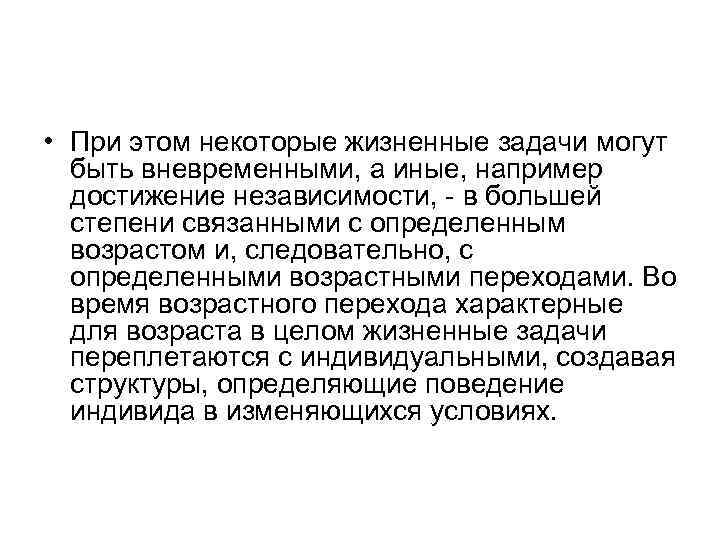 • При этом некоторые жизненные задачи могут быть вневременными, а иные, например достижение независимости, - в большей степени связанными с определенным возрастом и, следовательно, с определенными возрастными переходами. Во время возрастного перехода характерные для возраста в целом жизненные задачи переплетаются с индивидуальными, создавая структуры, определяющие поведение индивида в изменяющихся условиях.